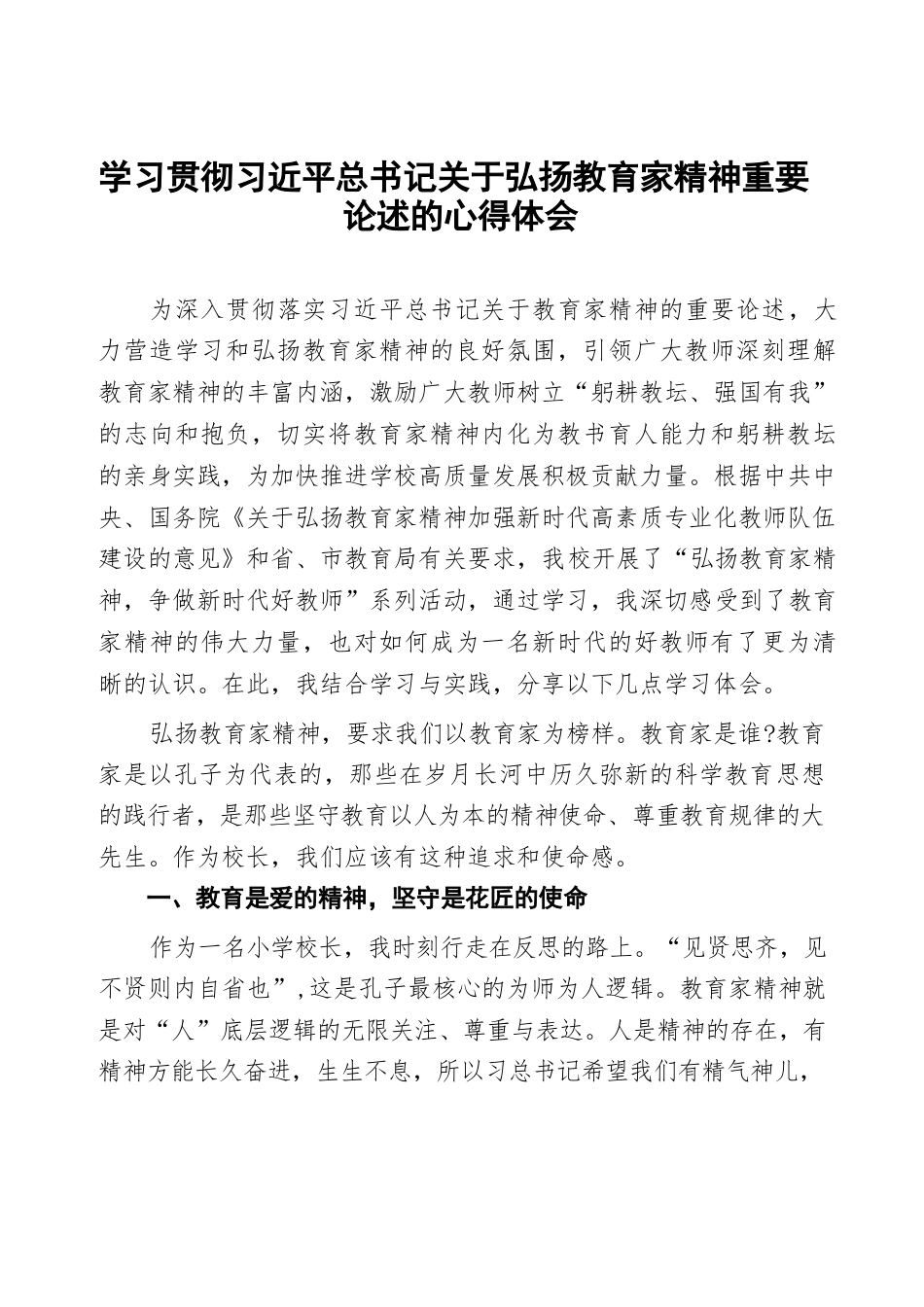 学习贯彻习近平总书记关于弘扬教育家精神重要论述的心得体会

为深入贯彻落实习近平总书记关于教育家精神的重要论述，大力营造学习和弘扬教育家精神的良好氛围，引领广大教师深刻理解教育家精神的丰富内涵，激励广大教师树立“躬耕教坛、强国有我”的志向和抱负，切实将教育家精神内化为教书育人能力和躬耕教坛的亲身实践，为加快推进学校高质量发展积极贡献力量。根据中共中央、国务院《关于弘扬教育家精神加强新时代高素质专业化教师队伍建设的意见》和省、市教育局有关要求，我校开展了“弘扬教育家精神，争做新时代好教师”系列活动，通过学习，我深切感受到了教育家精神的伟大力量，也对如何成为一名新时代的好教师有了更为清晰的认识。在此，我结合学习与实践，分享以下几点学习体会。

弘扬教育家精神，要求我们以教育家为榜样。教育家是谁?教育家是以孔子为代表的，那些在岁月长河中历久弥新的科学教育思想的践行者，是那些坚守教育以人为本的精神使命、尊重教育规律的大先生。作为校长，我们应该有这种追求和使命感。

一、教育是爱的精神，坚守是花匠的使命

作为一名小学校长，我时刻行走在反思的路上。“见贤思齐，见不贤则内自省也”，这是孔子最核心的为师为人逻辑。教育家精神就是对“人”底层逻辑的无限关注、尊重与表达。人是精神的存在，有精神方能长久奋进，生生不息，所以习总书记希望我们有精气神儿，